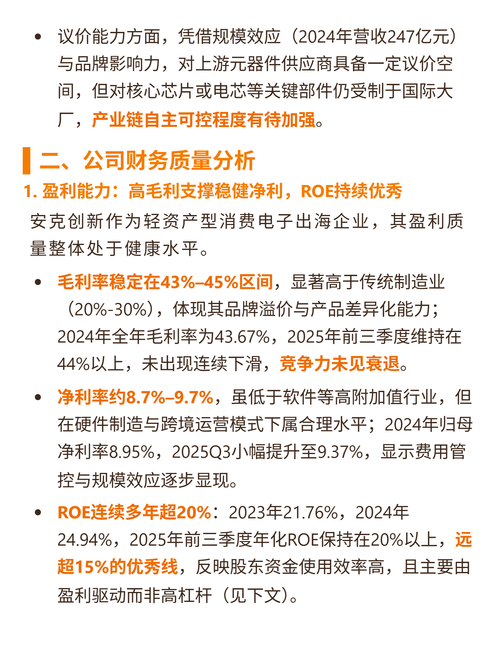 • 议价能力方面，凭借规模效应（2024年营收247亿元）与品牌影响力，对上游元器件供应商具备一定议价空间，但对核心芯片或电芯等关键部件仍受制于国际大厂，产业链自主可控程度有待加强。

二、公司财务质量分析

1. 盈利能力：高毛利支撑稳健净利，ROE持续优秀

安克创新作为轻资产型消费电子出海企业，其盈利质量整体处于健康水平。

• 毛利率稳定在43%–45%区间，显著高于传统制造业（20%-30%），体现其品牌溢价与产品差异化能力；2024年全年毛利率为43.67%，2025年前三季度维持在44%以上，未出现连续下滑，竞争力未见衰退。

• 净利率约8.7%–9.7%，虽低于软件等高附加值行业，但在硬件制造与跨境运营模式下属合理水平；2024年归母净利率8.95%，2025Q3小幅提升至9.37%，显示费用管控与规模效应逐步显现。

• ROE连续多年超20%：2023年21.76%，2024年24.94%，2025年前三季度年化ROE保持在20%以上，远超15%的优秀线，反映股东资金使用效率高，且主要由盈利驱动而非高杠杆（见下文）。